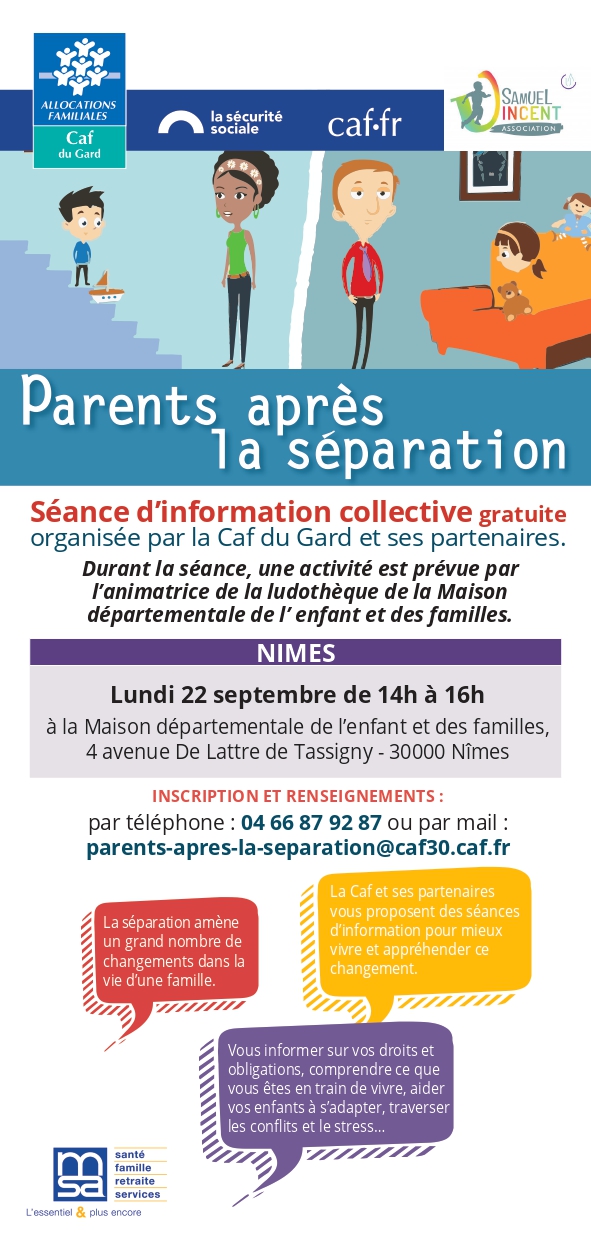 ALLOCATIONS FAMILIALES
Caf
du Gard

la sécurité sociale

caf·fr

SAMUEL VINCENT
ASSOCIATION

Parents après la séparation

Séance d'information collective gratuite organisée par la Caf du Gard et ses partenaires.

Durant la séance, une activité est prévue par l'animatrice de la ludothèque de la Maison départementale de l' enfant et des familles.

NIMES

Lundi 22 septembre de 14h à 16h
à la Maison départementale de l'enfant et des familles, 4 avenue De Lattre de Tassigny - 30000 Nîmes

INSCRIPTION ET RENSEIGNEMENTS :
par téléphone : 04 66 87 92 87 ou par mail :
parents-apres-la-separation@caf30.caf.fr

La séparation amène un grand nombre de changements dans la vie d'une famille.

La Caf et ses partenaires vous proposent des séances d'information pour mieux vivre et appréhender ce changement.

Vous informer sur vos droits et obligations, comprendre ce que vous êtes en train de vivre, aider vos enfants à s'adapter, traverser les conflits et le stress...

msa
santé
famille
retraite
services
L'essentiel & plus encore